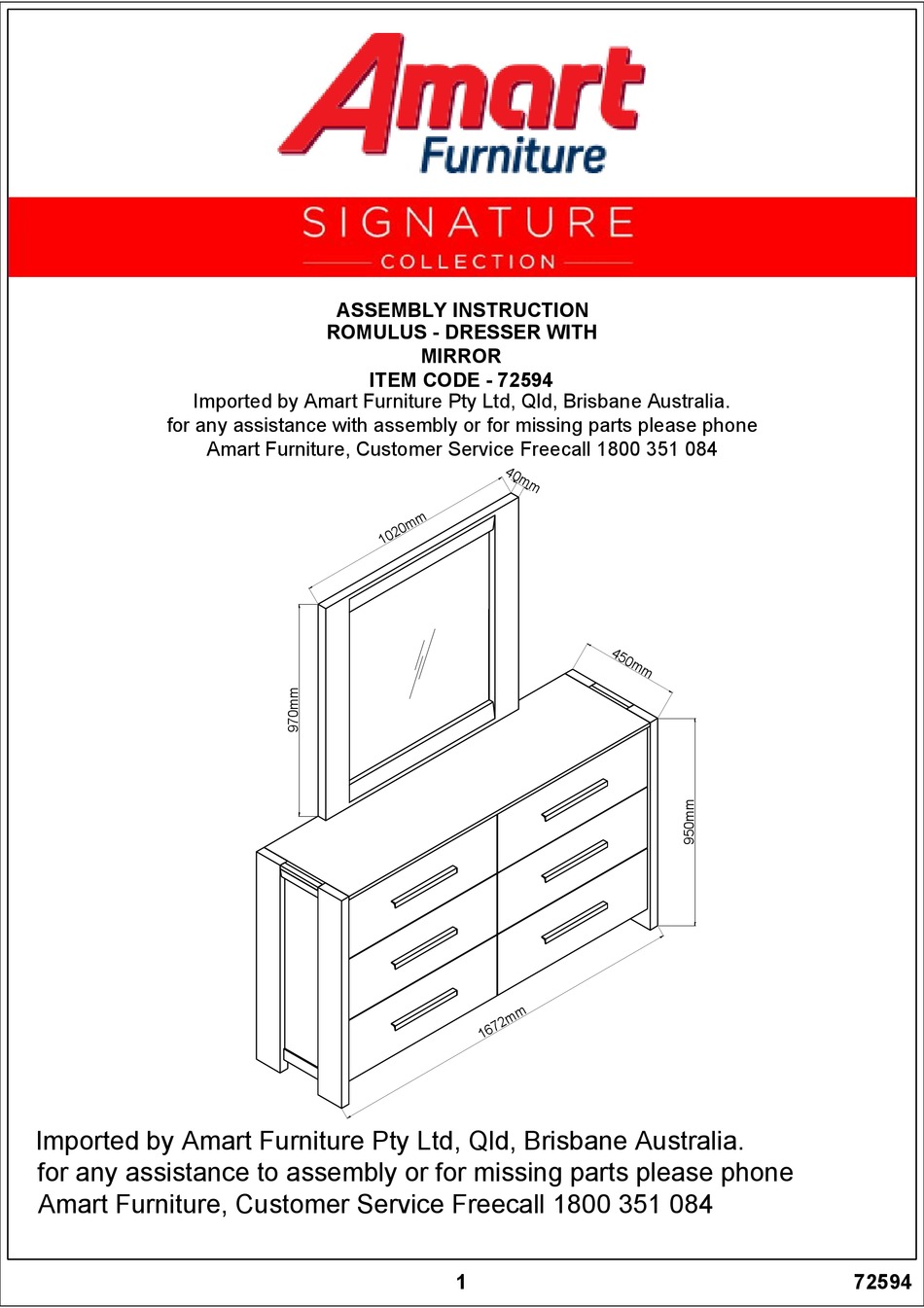 Amart Furniture

SIGNATURE
COLLECTION

ASSEMBLY INSTRUCTION
ROMULUS - DRESSER WITH MIRROR
ITEM CODE - 72594
Imported by Amart Furniture Pty Ltd, Qld, Brisbane Australia.
for any assistance with assembly or for missing parts please phone
Amart Furniture, Customer Service Freecall 1800 351 084

40mm
1020mm
970mm
450mm
950mm
1672mm

Imported by Amart Furniture Pty Ltd, Qld, Brisbane Australia.
for any assistance to assembly or for missing parts please phone
Amart Furniture, Customer Service Freecall 1800 351 084

1
72594